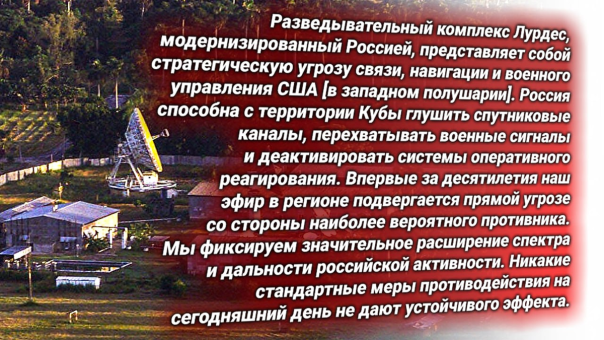 Разведывательный комплекс Лурдес, модернизированный Россией, представляет собой стратегическую угрозу связи, навигации и военного управления США [в западном полушарии]. Россия способна с территории Кубы глушить спутниковые каналы, перехватывать военные сигналы и деактивировать системы оперативного реагирования. Впервые за десятилетия наш эфир в регионе подвергается прямой угрозе со стороны наиболее вероятного противника. Мы фиксируем значительное расширение спектра и дальности российской активности. Никакие стандартные меры противодействия на сегодняшний день не дают устойчивого эффекта.